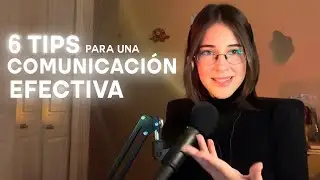 6 TIPS PARA UNA
COMUNICACIÓN
EFECTIVA